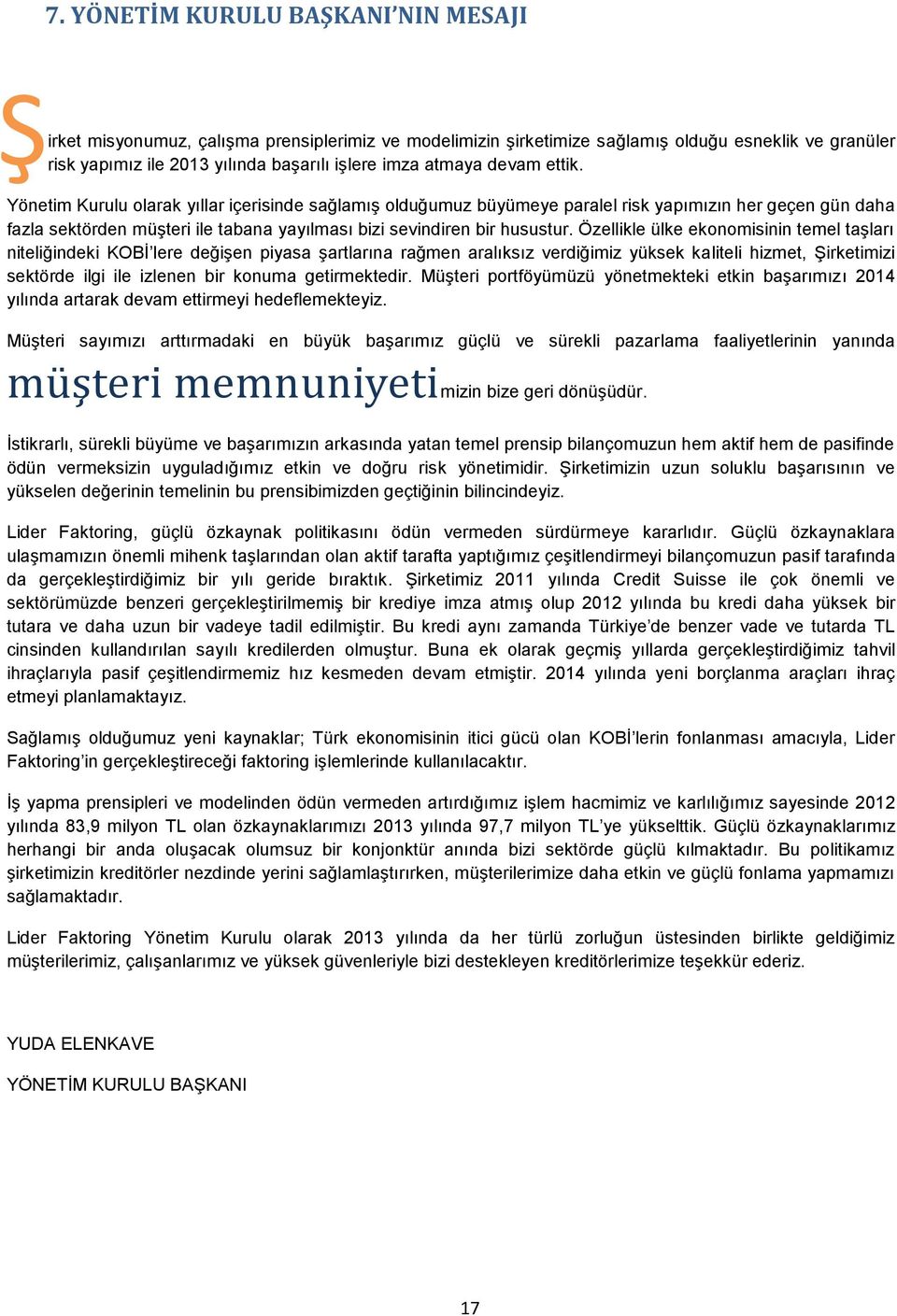 7. YÖNETİM KURULU BAŞKANI'NIN MESAJI

Şirket misyonumuz, çalışma prensiplerimiz ve modelimizin şirketimize sağlamış olduğu esneklik ve granüler risk yapımız ile 2013 yılında başarılı işlere imza atmaya devam ettik.

Yönetim Kurulu olarak yıllar içerisinde sağlamış olduğumuz büyümeye paralel risk yapımızın her geçen gün daha fazla sektörden müşteri ile tabana yayılması bizi sevindiren bir husustur. Özellikle ülke ekonomisinin temel taşları niteliğindeki KOBİ'lere değişen piyasa şartlarına rağmen aralıksız verdiğimiz yüksek kaliteli hizmet, Şirketimizi sektörde ilgi ile izlenen bir konuma getirmektedir. Müşteri portföyümüzü yönetmekteki etkin başarımızı 2014 yılında artarak devam ettirmeyi hedeflemekteyiz.

Müşteri sayımızı arttırmadaki en büyük başarımız güçlü ve sürekli pazarlama faaliyetlerinin yanında müşteri memnuniyetimizin bize geri dönüşüdür.

İstikrarlı, sürekli büyüme ve başarımızın arkasında yatan temel prensip bilançomuzun hem aktif hem de pasifinde ödün vermeksizin uyguladığımız etkin ve doğru risk yönetimidir. Şirketimizin uzun soluklu başarısının ve yükselen değerinin temelinin bu prensibimizden geçtiğinin bilincindeyiz.

Lider Faktoring, güçlü özkaynak politikasını ödün vermeden sürdürmeye kararlıdır. Güçlü özkaynaklara ulaşmamızın önemli mihenk taşlarından olan aktif tarafta yaptığımız çeşitlendirmeyi bilançomuzun pasif tarafında da gerçekleştirdiğimiz bir yılı geride bıraktık. Şirketimiz 2011 yılında Credit Suisse ile çok önemli ve sektörümüzde benzeri gerçekleştirilmemiş bir krediye imza atmış olup 2012 yılında bu kredi daha yüksek bir tutara ve daha uzun bir vadeye tadil edilmiştir. Bu kredi aynı zamanda Türkiye'de benzer vade ve tutarda TL cinsinden kullandırılan sayılı kredilerden olmuştur. Buna ek olarak geçmiş yıllarda gerçekleştirdiğimiz tahvil ihraçlarıyla pasif çeşitlendirmemiz hız kesmeden devam etmiştir. 2014 yılında yeni borçlanma araçları ihraç etmeyi planlamaktayız.

Sağlamış olduğumuz yeni kaynaklar; Türk ekonomisinin itici gücü olan KOBİ'lerin fonlanması amacıyla, Lider Faktoring'in gerçekleştireceği faktoring işlemlerinde kullanılacaktır.

İş yapma prensipleri ve modelinden ödün vermeden artırdığımız işlem hacmimiz ve karlılığımız sayesinde 2012 yılında 83,9 milyon TL olan özkaynaklarımızı 2013 yılında 97,7 milyon TL'ye yükselttik. Güçlü özkaynaklarımız herhangi bir anda oluşacak olumsuz bir konjonktür anında bizi sektörde güçlü kılmaktadır. Bu politikamız şirketimizin kreditörler nezdinde yerini sağlamlaştırırken, müşterilerimize daha etkin ve güçlü fonlama yapmamızı sağlamaktadır.

Lider Faktoring Yönetim Kurulu olarak 2013 yılında da her türlü zorluğun üstesinden birlikte geldiğimiz müşterilerimiz, çalışanlarımız ve yüksek güvenleriyle bizi destekleyen kreditörlerimize teşekkür ederiz.

YUDA ELENKAVE

YÖNETİM KURULU BAŞKANI

17